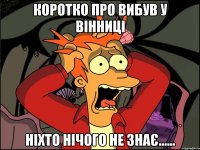 КОРОТКО ПРО ВИБУВ У ВІННИЦІ

НІХТО НІЧОГО НЕ ЗНАЄ......